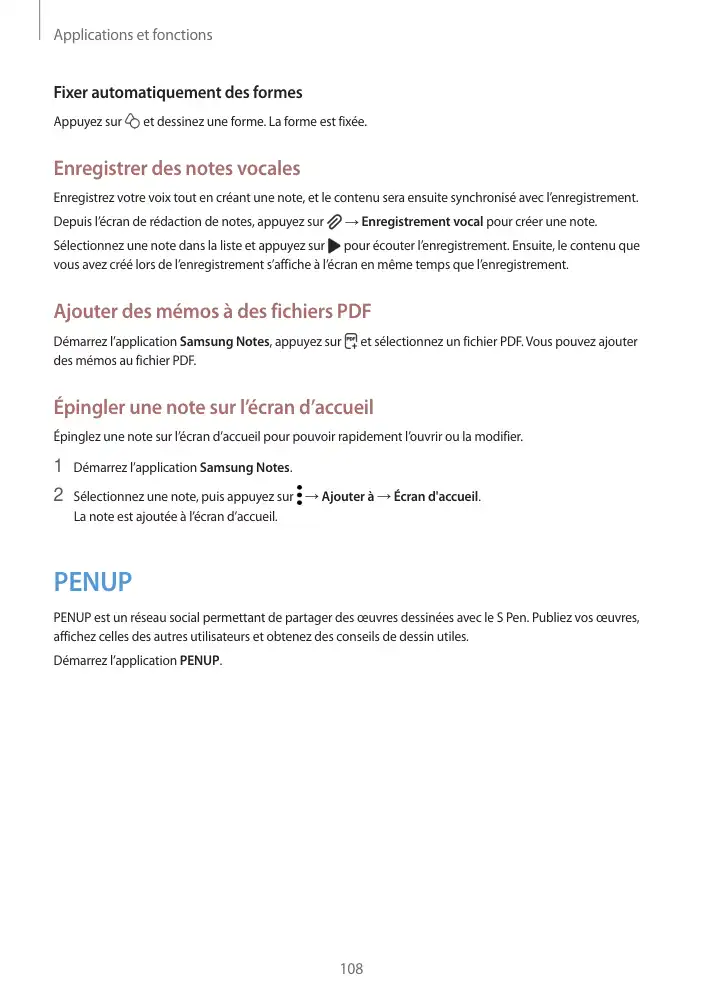 Applications et fonctions

Fixer automatiquement des formes

Appuyez sur et dessinez une forme. La forme est fixée.

Enregistrer des notes vocales

Enregistrez votre voix tout en créant une note, et le contenu sera ensuite synchronisé avec l'enregistrement.

Depuis l'écran de rédaction de notes, appuyez sur → Enregistrement vocal pour créer une note.

Sélectionnez une note dans la liste et appuyez sur pour écouter l'enregistrement. Ensuite, le contenu que vous avez créé lors de l'enregistrement s'affiche à l'écran en même temps que l'enregistrement.

Ajouter des mémos à des fichiers PDF

Démarrez l'application Samsung Notes, appuyez sur et sélectionnez un fichier PDF. Vous pouvez ajouter des mémos au fichier PDF.

Épingler une note sur l'écran d'accueil

Épinglez une note sur l'écran d'accueil pour pouvoir rapidement l'ouvrir ou la modifier.

1 Démarrez l'application Samsung Notes.

2 Sélectionnez une note, puis appuyez sur → Ajouter à → Écran d'accueil.
La note est ajoutée à l'écran d'accueil.

PENUP

PENUP est un réseau social permettant de partager des œuvres dessinées avec le S Pen. Publiez vos œuvres, affichez celles des autres utilisateurs et obtenez des conseils de dessin utiles.

Démarrez l'application PENUP.

108